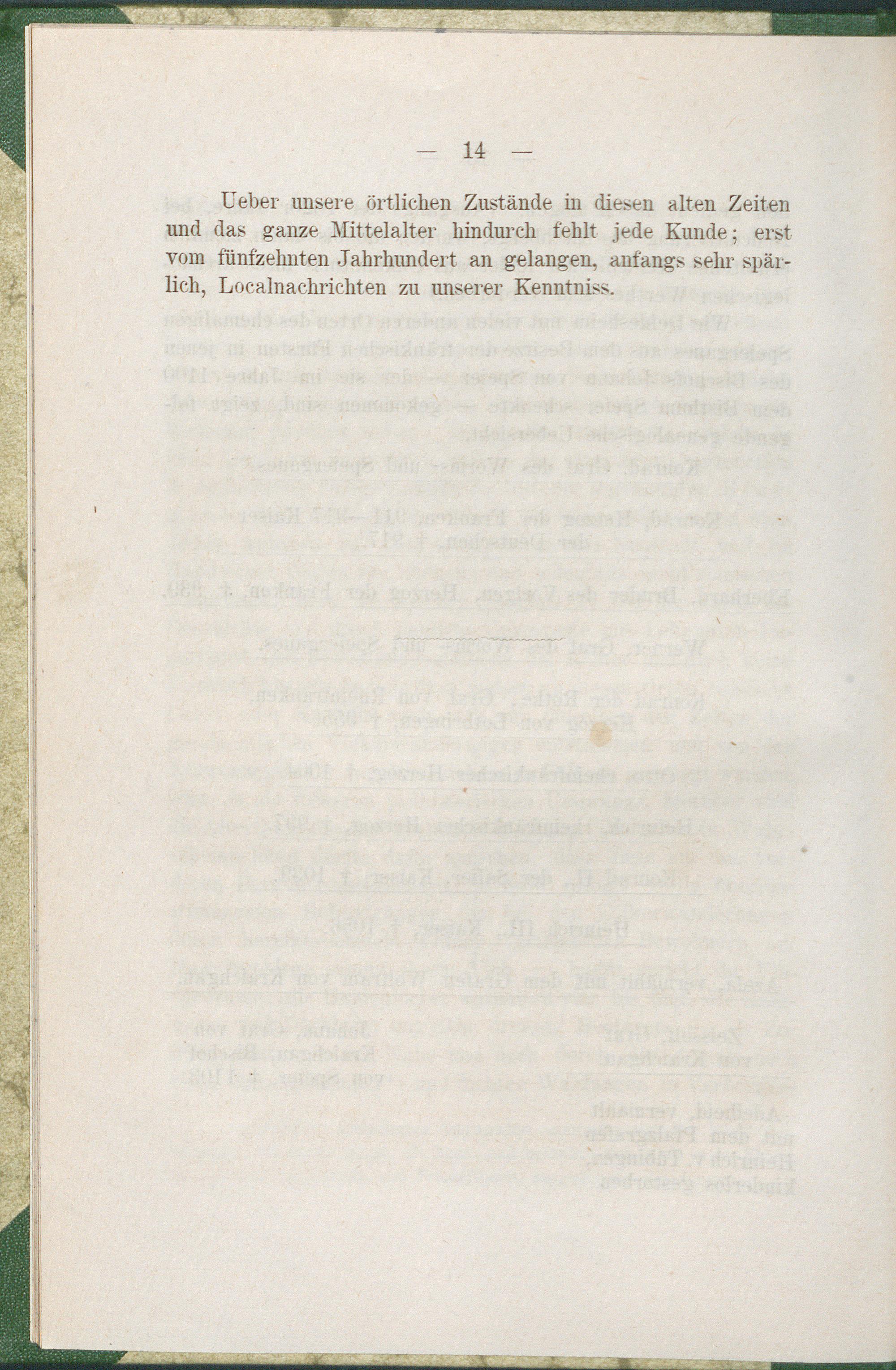 — 14 —

Ueber unsere örtlichen Zustände in diesen alten Zeiten und das ganze Mittelalter hindurch fehlt jede Kunde; erst vom fünfzehnten Jahrhundert an gelangen, anfangs sehr spärlich, Localnachrichten zu unserer Kenntniss.